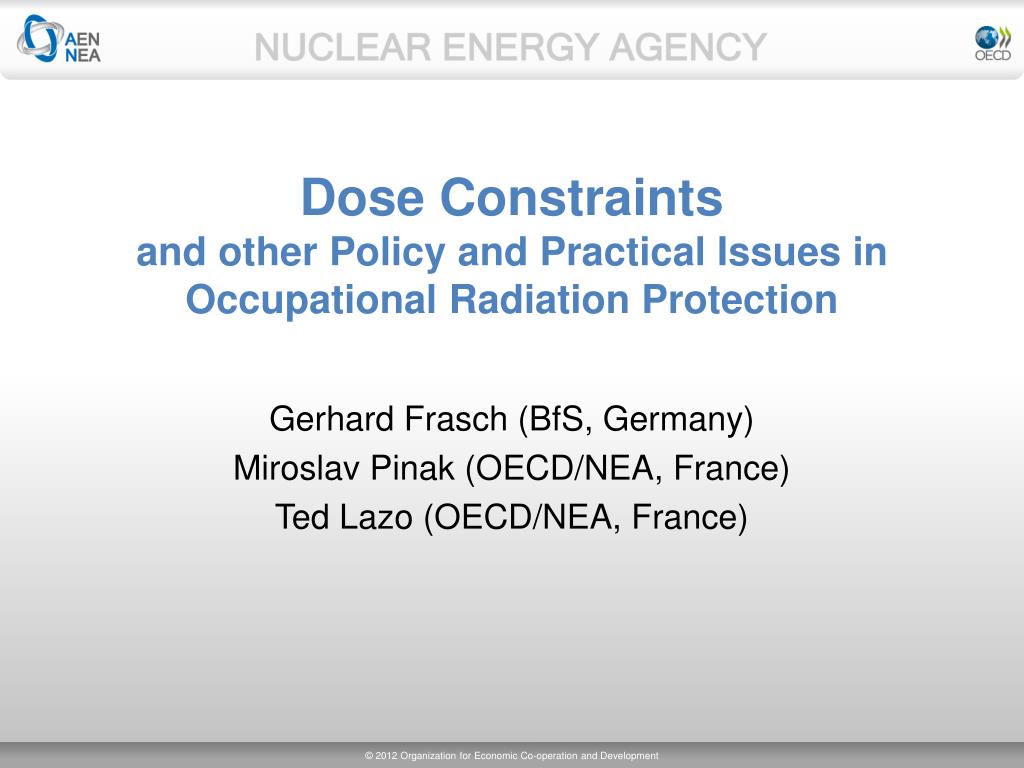 AEN
NEA

NUCLEAR ENERGY AGENCY

OECD

Dose Constraints
and other Policy and Practical Issues in Occupational Radiation Protection

Gerhard Frasch (BfS, Germany)
Miroslav Pinak (OECD/NEA, France)
Ted Lazo (OECD/NEA, France)

© 2012 Organization for Economic Co-operation and Development